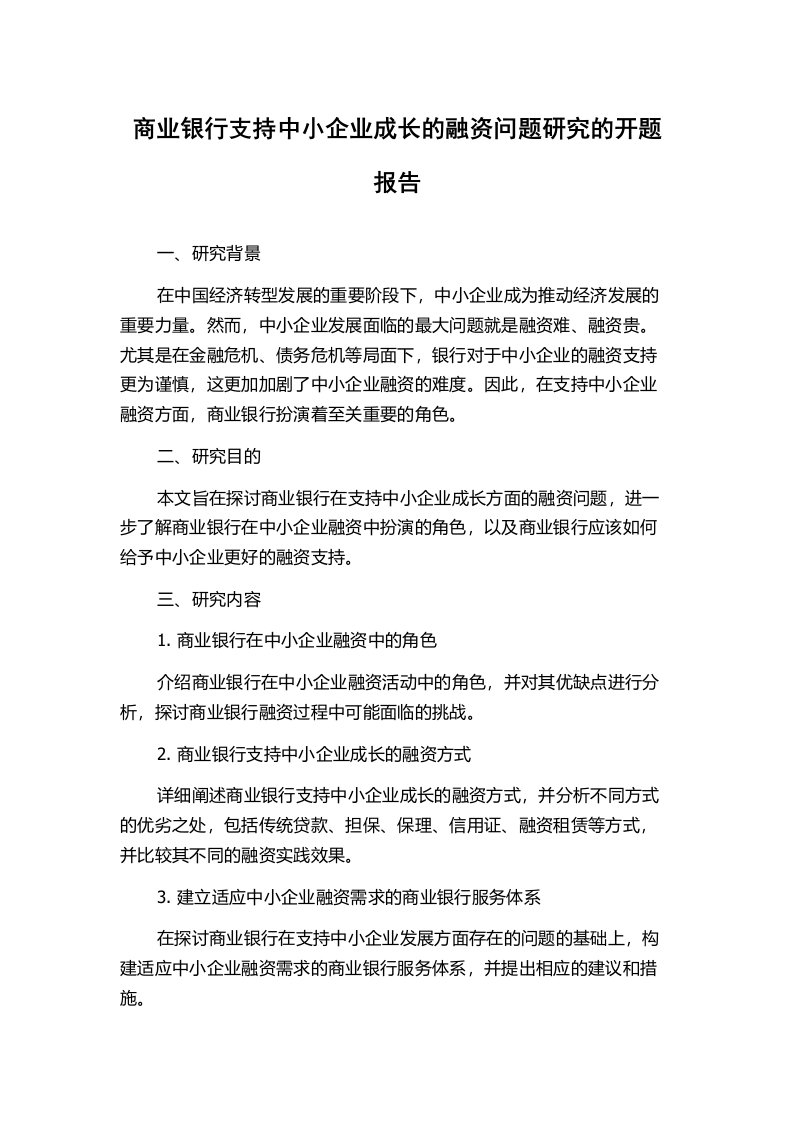 商业银行支持中小企业成长的融资问题研究的开题报告

一、研究背景

在中国经济转型发展的重要阶段下，中小企业成为推动经济发展的重要力量。然而，中小企业发展面临的最大问题就是融资难、融资贵。尤其是在金融危机、债务危机等局面下，银行对于中小企业的融资支持更为谨慎，这更加加剧了中小企业融资的难度。因此，在支持中小企业融资方面，商业银行扮演着至关重要的角色。

二、研究目的

本文旨在探讨商业银行在支持中小企业成长方面的融资问题，进一步了解商业银行在中小企业融资中扮演的角色，以及商业银行应该如何给予中小企业更好的融资支持。

三、研究内容

1. 商业银行在中小企业融资中的角色

介绍商业银行在中小企业融资活动中的角色，并对其优缺点进行分析，探讨商业银行融资过程中可能面临的挑战。

2. 商业银行支持中小企业成长的融资方式

详细阐述商业银行支持中小企业成长的融资方式，并分析不同方式的优劣之处，包括传统贷款、担保、保理、信用证、融资租赁等方式，并比较其不同的融资实践效果。

3. 建立适应中小企业融资需求的商业银行服务体系

在探讨商业银行在支持中小企业发展方面存在的问题的基础上，构建适应中小企业融资需求的商业银行服务体系，并提出相应的建议和措施。